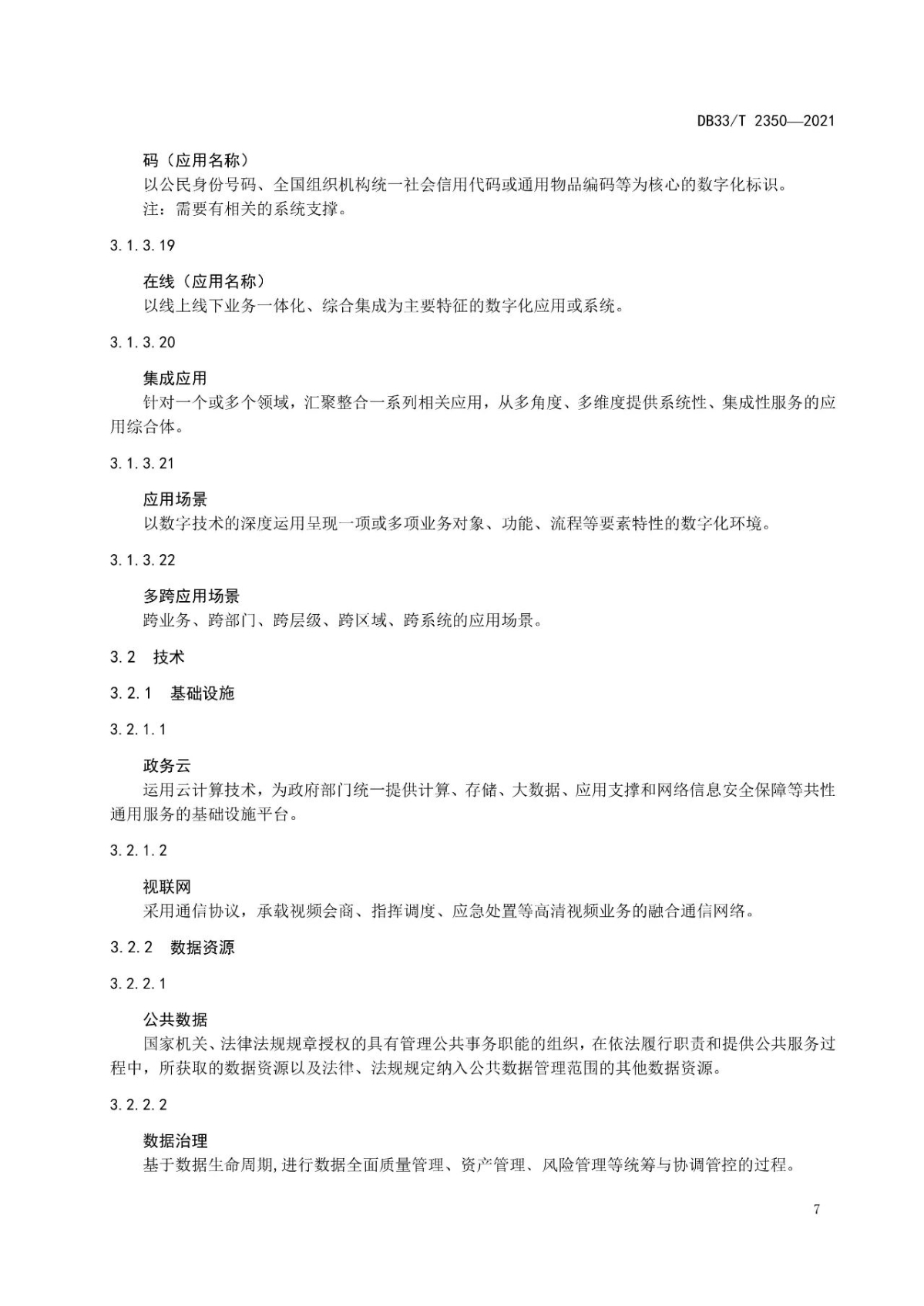 DB33/T 2350—2021

码（应用名称）

以公民身份号码、全国组织机构统一社会信用代码或通用物品编码等为核心的数字化标识。

注：需要有相关的系统支撑。

3.1.3.19

在线（应用名称）

以线上线下业务一体化、综合集成为主要特征的数字化应用或系统。

3.1.3.20

集成应用

针对一个或多个领域，汇聚整合一系列相关应用，从多角度、多维度提供系统性、集成性服务的应用综合体。

3.1.3.21

应用场景

以数字技术的深度运用呈现一项或多项业务对象、功能、流程等要素特性的数字化环境。

3.1.3.22

多跨应用场景

跨业务、跨部门、跨层级、跨区域、跨系统的应用场景。

3.2 技术

3.2.1 基础设施

3.2.1.1

政务云

运用云计算技术，为政府部门统一提供计算、存储、大数据、应用支撑和网络信息安全保障等共性通用服务的基础设施平台。

3.2.1.2

视联网

采用通信协议，承载视频会商、指挥调度、应急处置等高清视频业务的融合通信网络。

3.2.2 数据资源

3.2.2.1

公共数据

国家机关、法律法规规章授权的具有管理公共事务职能的组织，在依法履行职责和提供公共服务过程中，所获取的数据资源以及法律、法规规定纳入公共数据管理范围的其他数据资源。

3.2.2.2

数据治理

基于数据生命周期,进行数据全面质量管理、资产管理、风险管理等统筹与协调管控的过程。

7